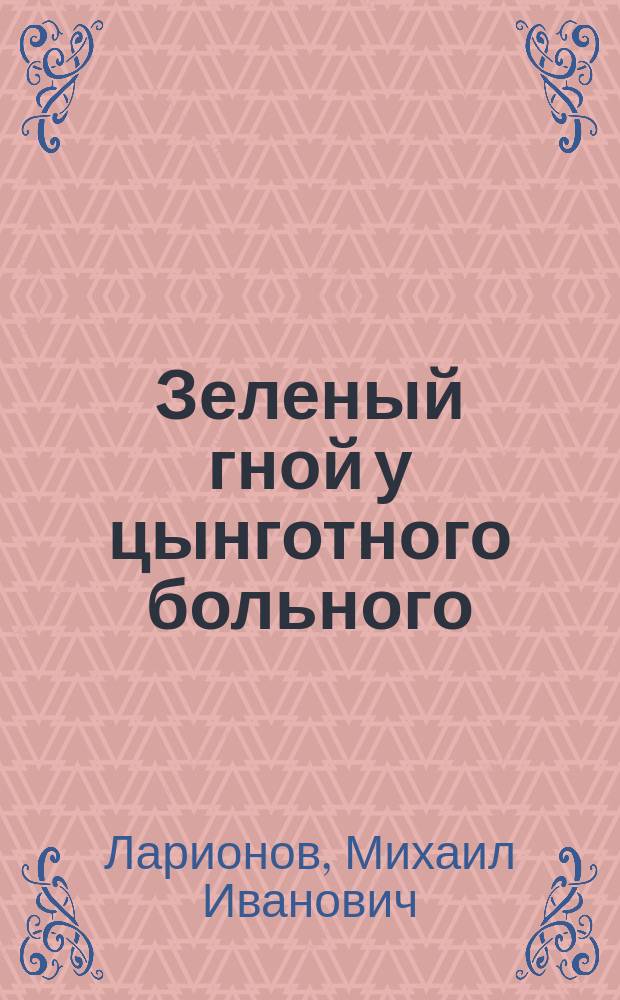 Зеленый гной у цынготного больного

Ларионов, Михаил Иванович